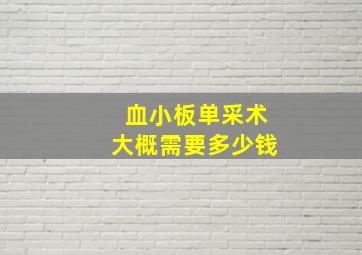 血小板单采术
大概需要多少钱